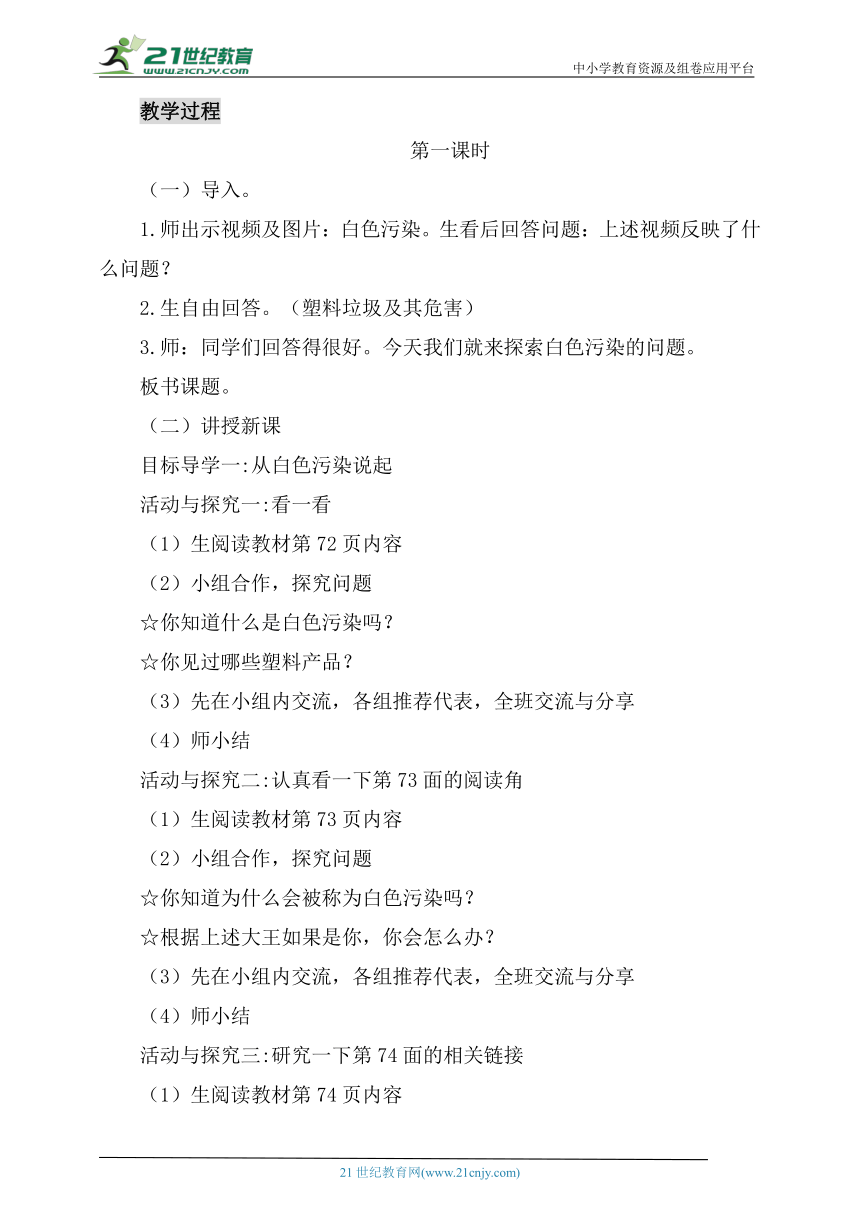 21世纪教育
www.21cnjy.com
中小学教育资源及组卷应用平台

教学过程

第一课时

（一）导入。

1.师出示视频及图片：白色污染。生看后回答问题：上述视频反映了什么问题？

2.生自由回答。（塑料垃圾及其危害）

3.师：同学们回答得很好。今天我们就来探索白色污染的问题。

板书课题。

（二）讲授新课

目标导学一:从白色污染说起

活动与探究一:看一看

（1）生阅读教材第72页内容

（2）小组合作，探究问题

☆你知道什么是白色污染吗？

☆你见过哪些塑料产品？

（3）先在小组内交流，各组推荐代表，全班交流与分享

（4）师小结

活动与探究二:认真看一下第73面的阅读角

（1）生阅读教材第73页内容

（2）小组合作，探究问题

☆你知道为什么会被称为白色污染吗？

☆根据上述大王如果是你，你会怎么办？

（3）先在小组内交流，各组推荐代表，全班交流与分享

（4）师小结

活动与探究三:研究一下第74面的相关链接

（1）生阅读教材第74页内容

21世纪教育网(www.21cnjy.com)